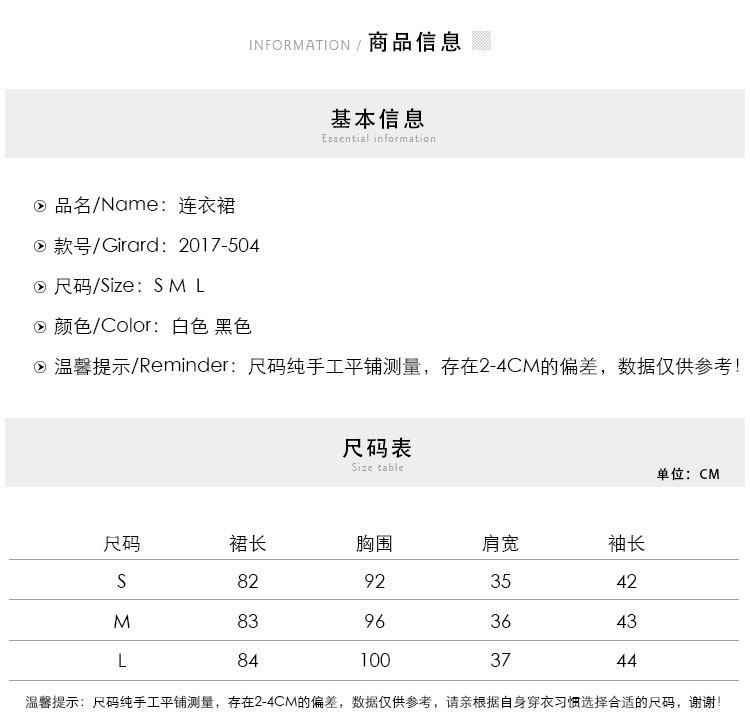 INFORMATION / 商品信息

基本信息
Essential information

品名/Name：连衣裙

款号/Girard：2017-504

尺码/Size：S M L

颜色/Color：白色 黑色

温馨提示/Reminder：尺码纯手工平铺测量，存在2-4CM的偏差，数据仅供参考！

尺码表
Size table

单位：CM

| 尺码 | 裙长 | 胸围 | 肩宽 | 袖长 |
|---|---|---|---|---|
| S | 82 | 92 | 35 | 42 |
| M | 83 | 96 | 36 | 43 |
| L | 84 | 100 | 37 | 44 |

温馨提示：尺码纯手工平铺测量，存在2-4CM的偏差，数据仅供参考，请亲根据自身穿衣习惯选择合适的尺码，谢谢！